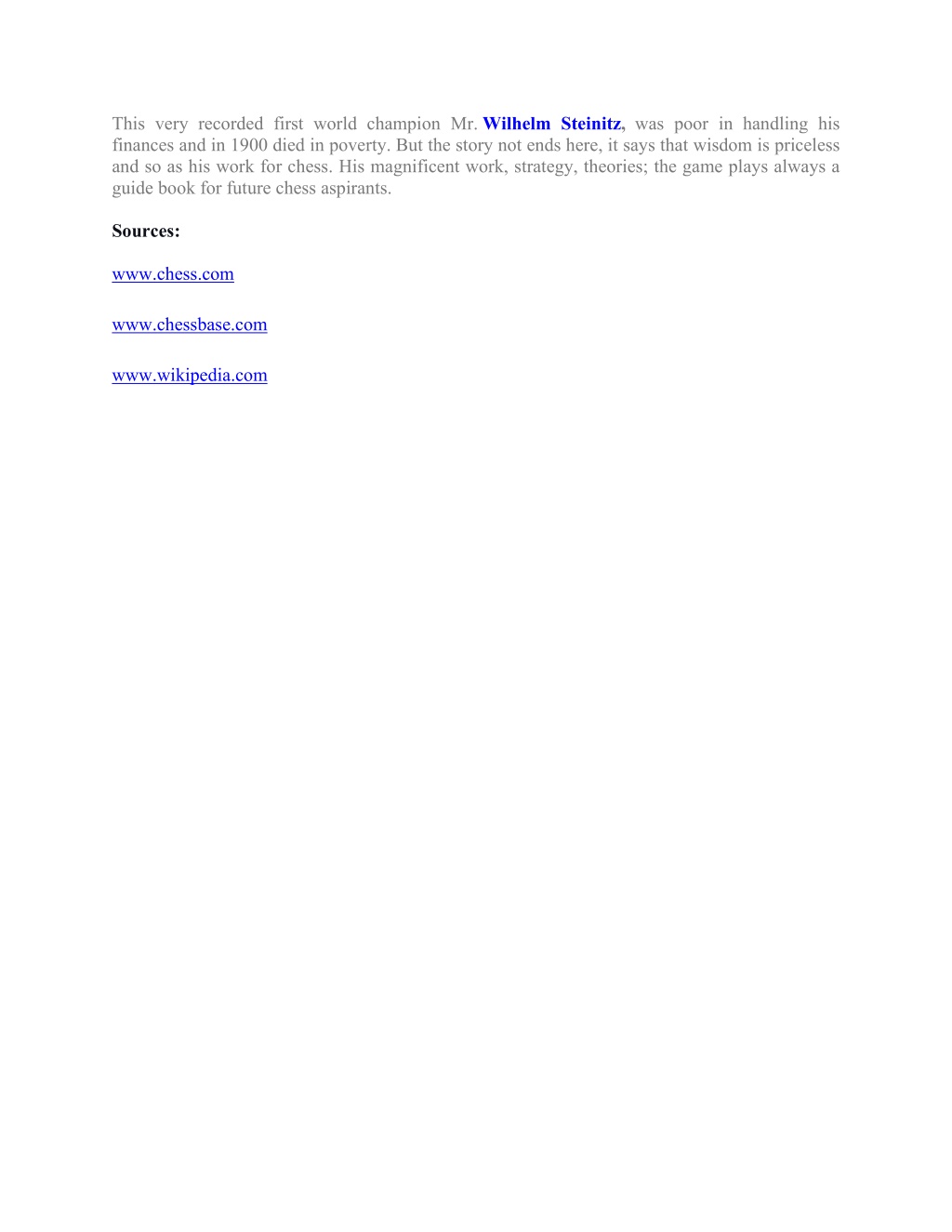 This very recorded first world champion Mr. Wilhelm Steinitz, was poor in handling his finances and in 1900 died in poverty. But the story not ends here, it says that wisdom is priceless and so as his work for chess. His magnificent work, strategy, theories; the game plays always a guide book for future chess aspirants.

Sources:

www.chess.com

www.chessbase.com

www.wikipedia.com